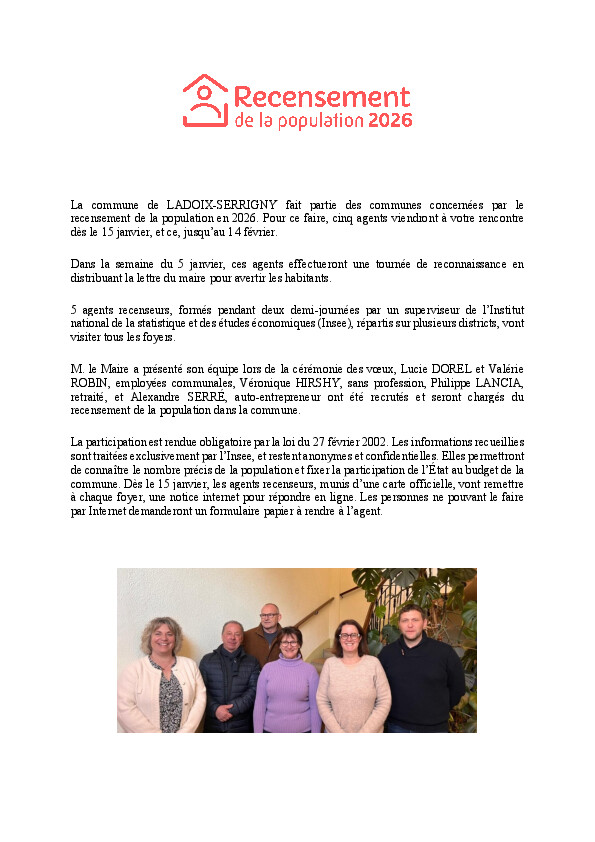 Recensement
de la population 2026

La commune de LADOIX-SERRIGNY fait partie des communes concernées par le recensement de la population en 2026. Pour ce faire, cinq agents viendront à votre rencontre dès le 15 janvier, et ce, jusqu'au 14 février.

Dans la semaine du 5 janvier, ces agents effectueront une tournée de reconnaissance en distribuant la lettre du maire pour avertir les habitants.

5 agents recenseurs, formés pendant deux demi-journées par un superviseur de l'Institut national de la statistique et des études économiques (Insee), répartis sur plusieurs districts, vont visiter tous les foyers.

M. le Maire a présenté son équipe lors de la cérémonie des vœux, Lucie DOREL et Valérie ROBIN, employées communales, Véronique HIRSHY, sans profession, Philippe LANCIA, retraité, et Alexandre SERRÉ, auto-entrepreneur ont été recrutés et seront chargés du recensement de la population dans la commune.

La participation est rendue obligatoire par la loi du 27 février 2002. Les informations recueillies sont traitées exclusivement par l'Insee, et restent anonymes et confidentielles. Elles permettront de connaître le nombre précis de la population et fixer la participation de l'État au budget de la commune. Dès le 15 janvier, les agents recenseurs, munis d'une carte officielle, vont remettre à chaque foyer, une notice internet pour répondre en ligne. Les personnes ne pouvant le faire par Internet demanderont un formulaire papier à rendre à l'agent.